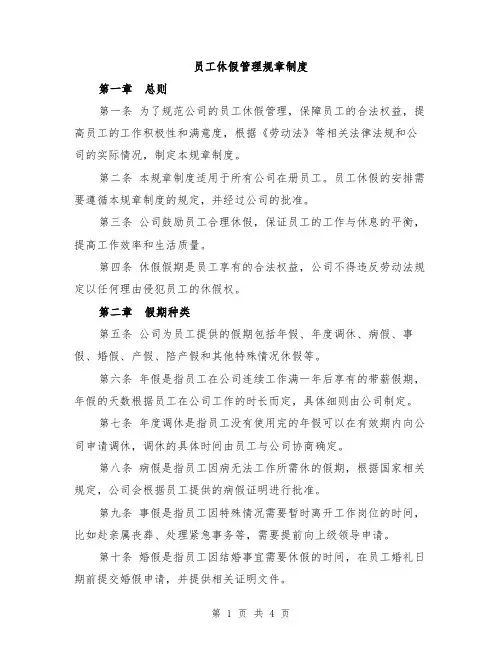 员工休假管理规章制度

第一章　总则

第一条 为了规范公司的员工休假管理，保障员工的合法权益，提高员工的工作积极性和满意度，根据《劳动法》等相关法律法规和公司的实际情况，制定本规章制度。

第二条 本规章制度适用于所有公司在册员工。员工休假的安排需要遵循本规章制度的规定，并经过公司的批准。

第三条 公司鼓励员工合理休假，保证员工的工作与休息的平衡，提高工作效率和生活质量。

第四条 休假假期是员工享有的合法权益，公司不得违反劳动法规定以任何理由侵犯员工的休假权。

第二章　假期种类

第五条 公司为员工提供的假期包括年假、年度调休、病假、事假、婚假、产假、陪产假和其他特殊情况休假等。

第六条 年假是指员工在公司连续工作满一年后享有的带薪假期，年假的天数根据员工在公司工作的时长而定，具体细则由公司制定。

第七条 年度调休是指员工没有使用完的年假可以在有效期内向公司申请调休，调休的具体时间由员工与公司协商确定。

第八条 病假是指员工因病无法工作所需休的假期，根据国家相关规定，公司会根据员工提供的病假证明进行批准。

第九条 事假是指员工因特殊情况需要暂时离开工作岗位的时间，比如赴亲属丧葬、处理紧急事务等，需要提前向上级领导申请。

第十条 婚假是指员工因结婚事宜需要休假的时间，在员工婚礼日期前提交婚假申请，并提供相关证明文件。

第 1 页 共 4 页